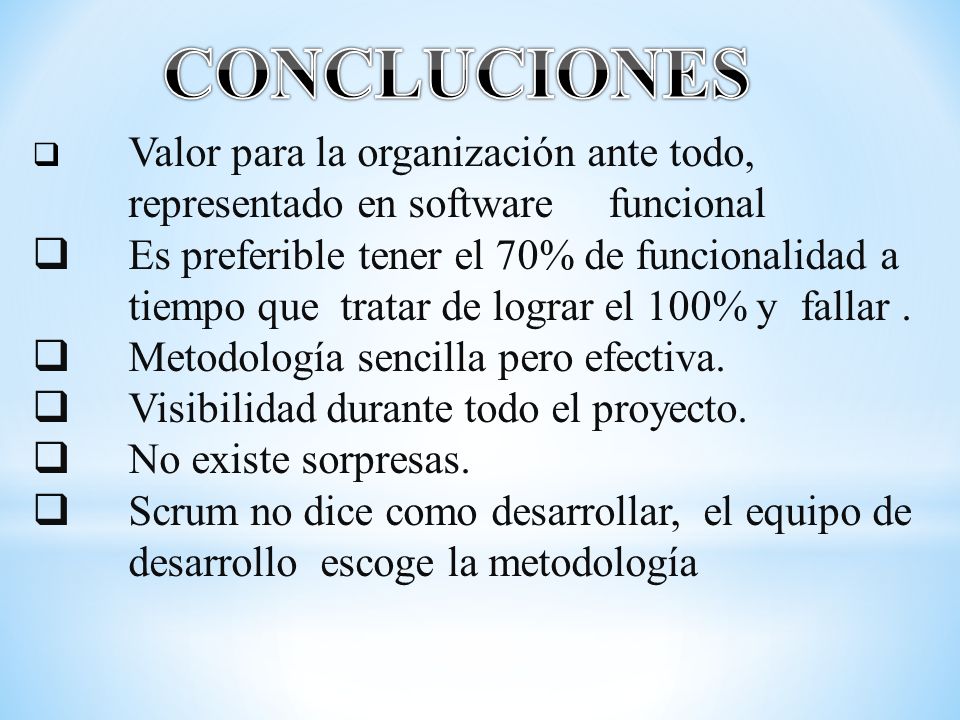 CONCLUCIONES

❑ Valor para la organización ante todo, representado en software funcional

❑ Es preferible tener el 70% de funcionalidad a tiempo que tratar de lograr el 100% y fallar .

❑ Metodología sencilla pero efectiva.

❑ Visibilidad durante todo el proyecto.

❑ No existe sorpresas.

❑ Scrum no dice como desarrollar, el equipo de desarrollo escoge la metodología